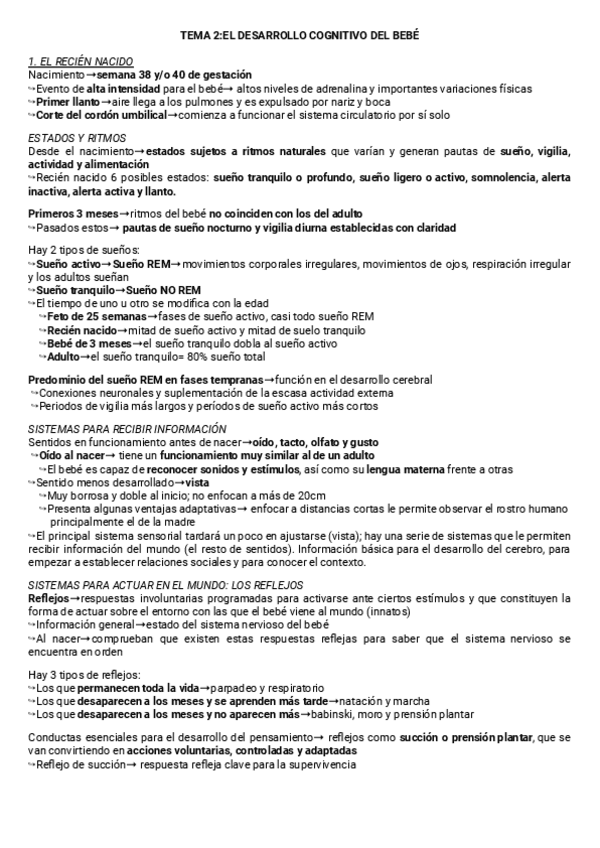 TEMA 2:EL DESARROLLO COGNITIVO DEL BEBÉ

1. EL RECIÉN NACIDO
Nacimiento→semana 38 y/o 40 de gestación
↪Evento de alta intensidad para el bebé→ altos niveles de adrenalina y importantes variaciones físicas
↪Primer llanto→aire llega a los pulmones y es expulsado por nariz y boca
↪Corte del cordón umbilical→comienza a funcionar el sistema circulatorio por sí solo

ESTADOS Y RITMOS
Desde el nacimiento→estados sujetos a ritmos naturales que varían y generan pautas de sueño, vigilia, actividad y alimentación
↪Recién nacido 6 posibles estados: sueño tranquilo o profundo, sueño ligero o activo, somnolencia, alerta inactiva, alerta activa y llanto.

Primeros 3 meses→ritmos del bebé no coinciden con los del adulto
↪Pasados estos→ pautas de sueño nocturno y vigilia diurna establecidas con claridad

Hay 2 tipos de sueños:
↪Sueño activo→Sueño REM→movimientos corporales irregulares, movimientos de ojos, respiración irregular y los adultos sueñan
↪Sueño tranquilo→Sueño NO REM
↪El tiempo de uno u otro se modifica con la edad
↪Feto de 25 semanas→fases de sueño activo, casi todo sueño REM
↪Recién nacido→mitad de sueño activo y mitad de suelo tranquilo
↪Bebé de 3 meses→el sueño tranquilo dobla al sueño activo
↪Adulto→el sueño tranquilo= 80% sueño total

Predominio del sueño REM en fases tempranas→función en el desarrollo cerebral
↪Conexiones neuronales y suplementación de la escasa actividad externa
↪Periodos de vigilia más largos y períodos de sueño activo más cortos

SISTEMAS PARA RECIBIR INFORMACIÓN
Sentidos en funcionamiento antes de nacer→oído, tacto, olfato y gusto
↪Oído al nacer→ tiene un funcionamiento muy similar al de un adulto
↪El bebé es capaz de reconocer sonidos y estímulos, así como su lengua materna frente a otras
↪Sentido menos desarrollado→vista
↪Muy borrosa y doble al inicio; no enfocan a más de 20cm
↪Presenta algunas ventajas adaptativas→ enfocar a distancias cortas le permite observar el rostro humano principalmente el de la madre
↪El principal sistema sensorial tardará un poco en ajustarse (vista); hay una serie de sistemas que le permiten recibir información del mundo (el resto de sentidos). Información básica para el desarrollo del cerebro, para empezar a establecer relaciones sociales y para conocer el contexto.

SISTEMAS PARA ACTUAR EN EL MUNDO: LOS REFLEJOS
Reflejos→respuestas involuntarias programadas para activarse ante ciertos estímulos y que constituyen la forma de actuar sobre el entorno con las que el bebé viene al mundo (innatos)
↪Información general→estado del sistema nervioso del bebé
↪Al nacer→comprueban que existen estas respuestas reflejas para saber que el sistema nervioso se encuentra en orden

Hay 3 tipos de reflejos:
↪Los que permanecen toda la vida→parpadeo y respiratorio
↪Los que desaparecen a los meses y se aprenden más tarde→natación y marcha
↪Los que desaparecen a los meses y no aparecen más→babinski, moro y prensión plantar

Conductas esenciales para el desarrollo del pensamiento→ reflejos como succión o prensión plantar, que se van convirtiendo en acciones voluntarias, controladas y adaptadas
↪Reflejo de succión→ respuesta refleja clave para la supervivencia